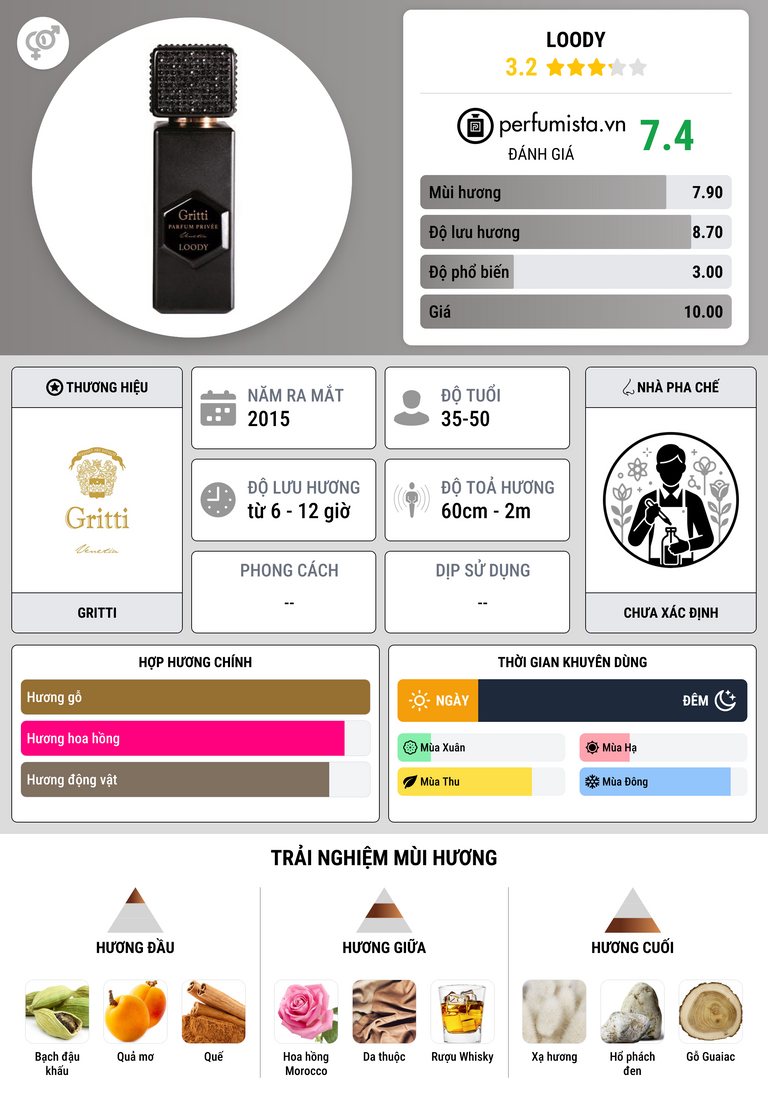 Gritti
PARFUM PRIVÉE
LOODY

LOODY
3.2

perfumista.vn
ĐÁNH GIÁ
7.4

Mùi hương 7.90
Độ lưu hương 8.70
Độ phổ biến 3.00
Giá 10.00

THƯƠNG HIỆU
Gritti
GRITTI

NĂM RA MẮT
2015

ĐỘ TUỔI
35-50

ĐỘ LƯU HƯƠNG
từ 6 - 12 giờ

ĐỘ TOẢ HƯƠNG
60cm - 2m

PHONG CÁCH
--

DỊP SỬ DỤNG
--

NHÀ PHA CHẾ
CHƯA XÁC ĐỊNH

HỢP HƯƠNG CHÍNH
Hương gỗ
Hương hoa hồng
Hương động vật

THỜI GIAN KHUYÊN DÙNG
NGÀY
ĐÊM
Mùa Xuân
Mùa Hạ
Mùa Thu
Mùa Đông

TRẢI NGHIỆM MÙI HƯƠNG

HƯƠNG ĐẦU
Bạch đậu khấu
Quả mơ
Quế

HƯƠNG GIỮA
Hoa hồng Morocco
Da thuộc
Rượu Whisky

HƯƠNG CUỐI
Xạ hương
Hổ phách đen
Gỗ Guaiac